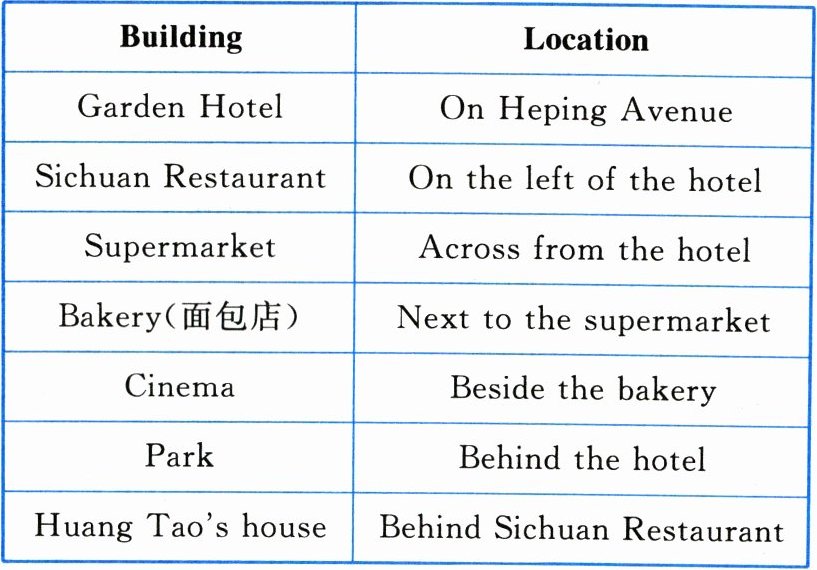 | Building | Location |
|---|---|
| Garden Hotel | On Heping Avenue |
| Sichuan Restaurant | On the left of the hotel |
| Supermarket | Across from the hotel |
| Bakery(面包店) | Next to the supermarket |
| Cinema | Beside the bakery |
| Park | Behind the hotel |
| Huang Tao's house | Behind Sichuan Restaurant |